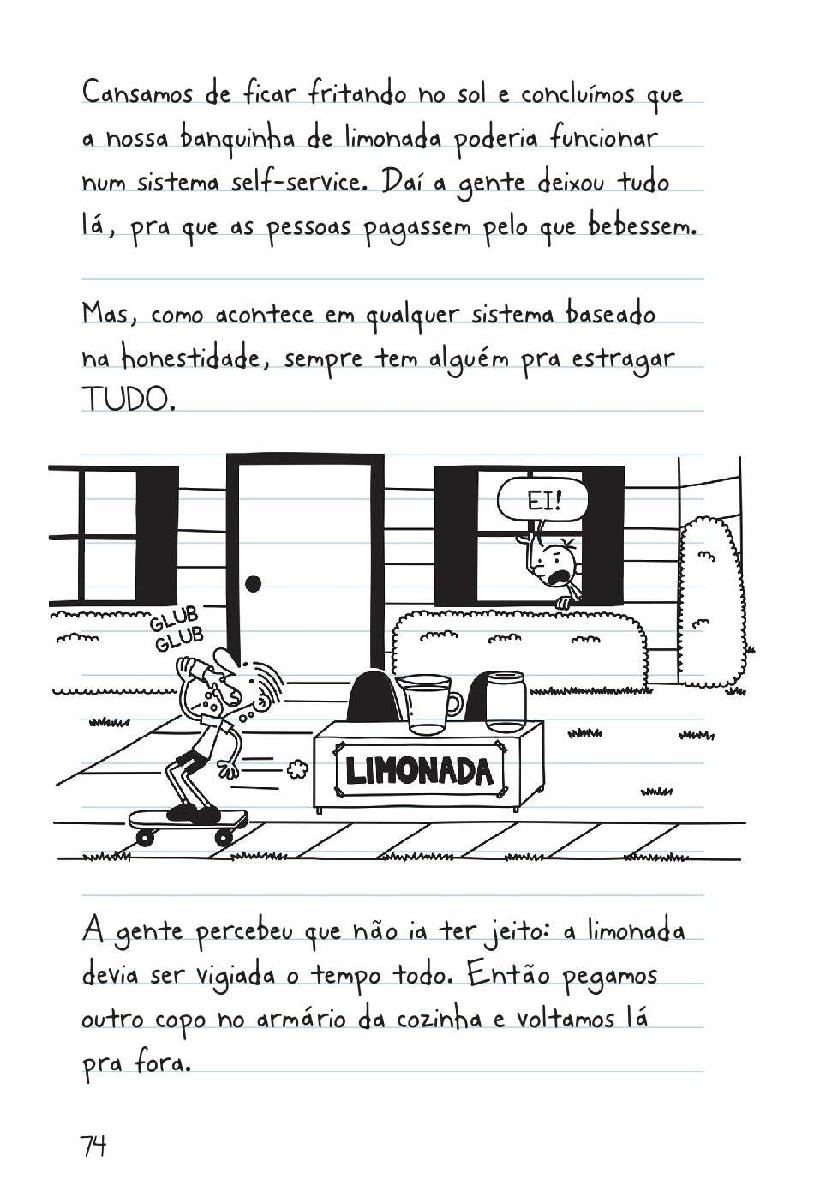 Cansamos de ficar fritando no sol e concluímos que a nossa banquinha de limonada poderia funcionar num sistema self-service. Daí a gente deixou tudo lá, pra que as pessoas pagassem pelo que bebessem.

Mas, como acontece em qualquer sistema baseado na honestidade, sempre tem alguém pra estragar TUDO.

EI!

GLUB GLUB

LIMONADA

A gente percebeu que não ia ter jeito: a limonada devia ser vigiada o tempo todo. Então pegamos outro copo no armário da cozinha e voltamos lá pra fora.

74